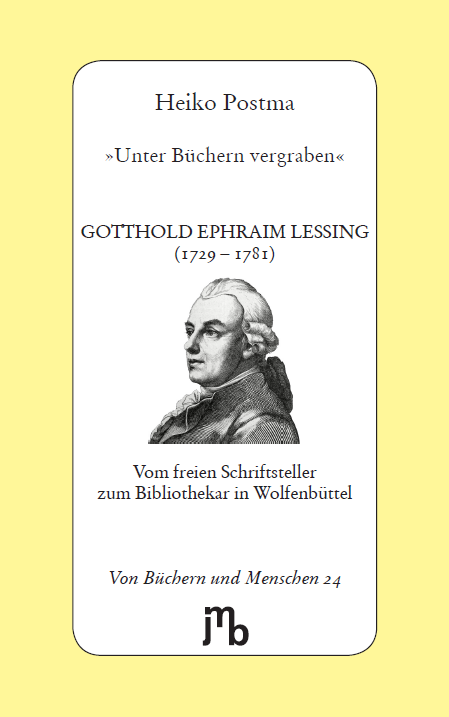 Heiko Postma

»Unter Büchern vergraben«

GOTTHOLD EPHRAIM LESSING
(1729 – 1781)

Vom freien Schriftsteller
zum Bibliothekar in Wolfenbüttel

Von Büchern und Menschen 24

jmb